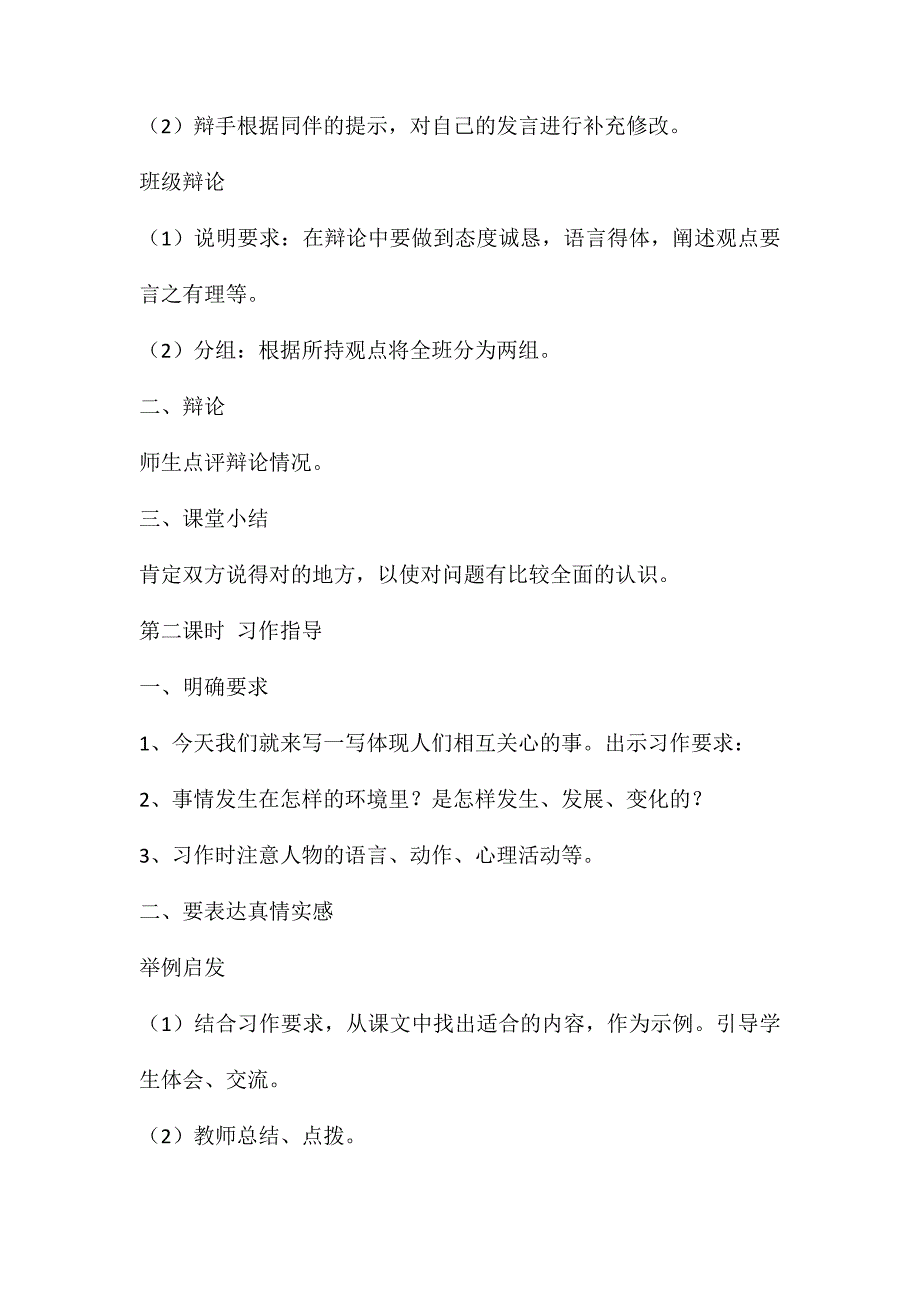 （2）辩手根据同伴的提示，对自己的发言进行补充修改。

班级辩论

（1）说明要求：在辩论中要做到态度诚恳，语言得体，阐述观点要言之有理等。

（2）分组：根据所持观点将全班分为两组。

二、辩论

师生点评辩论情况。

三、课堂小结

肯定双方说得对的地方，以使对问题有比较全面的认识。

第二课时 习作指导

一、明确要求

1、今天我们就来写一写体现人们相互关心的事。出示习作要求：

2、事情发生在怎样的环境里？是怎样发生、发展、变化的？

3、习作时注意人物的语言、动作、心理活动等。

二、要表达真情实感

举例启发

（1）结合习作要求，从课文中找出适合的内容，作为示例。引导学生体会、交流。

（2）教师总结、点拨。